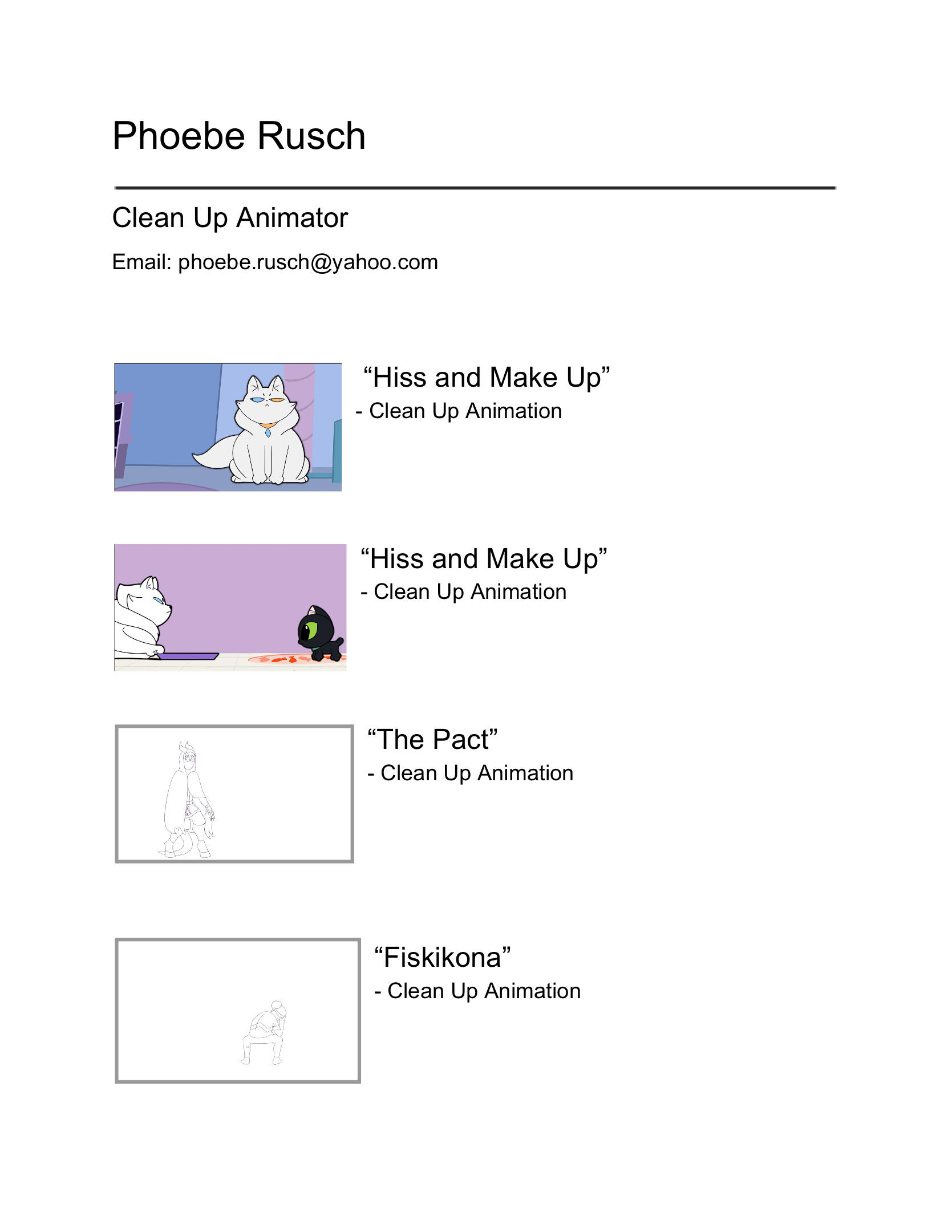 Phoebe Rusch

Clean Up Animator

Email: phoebe.rusch@yahoo.com

"Hiss and Make Up"
- Clean Up Animation

"Hiss and Make Up"
- Clean Up Animation

"The Pact"
- Clean Up Animation

"Fiskikona"
- Clean Up Animation